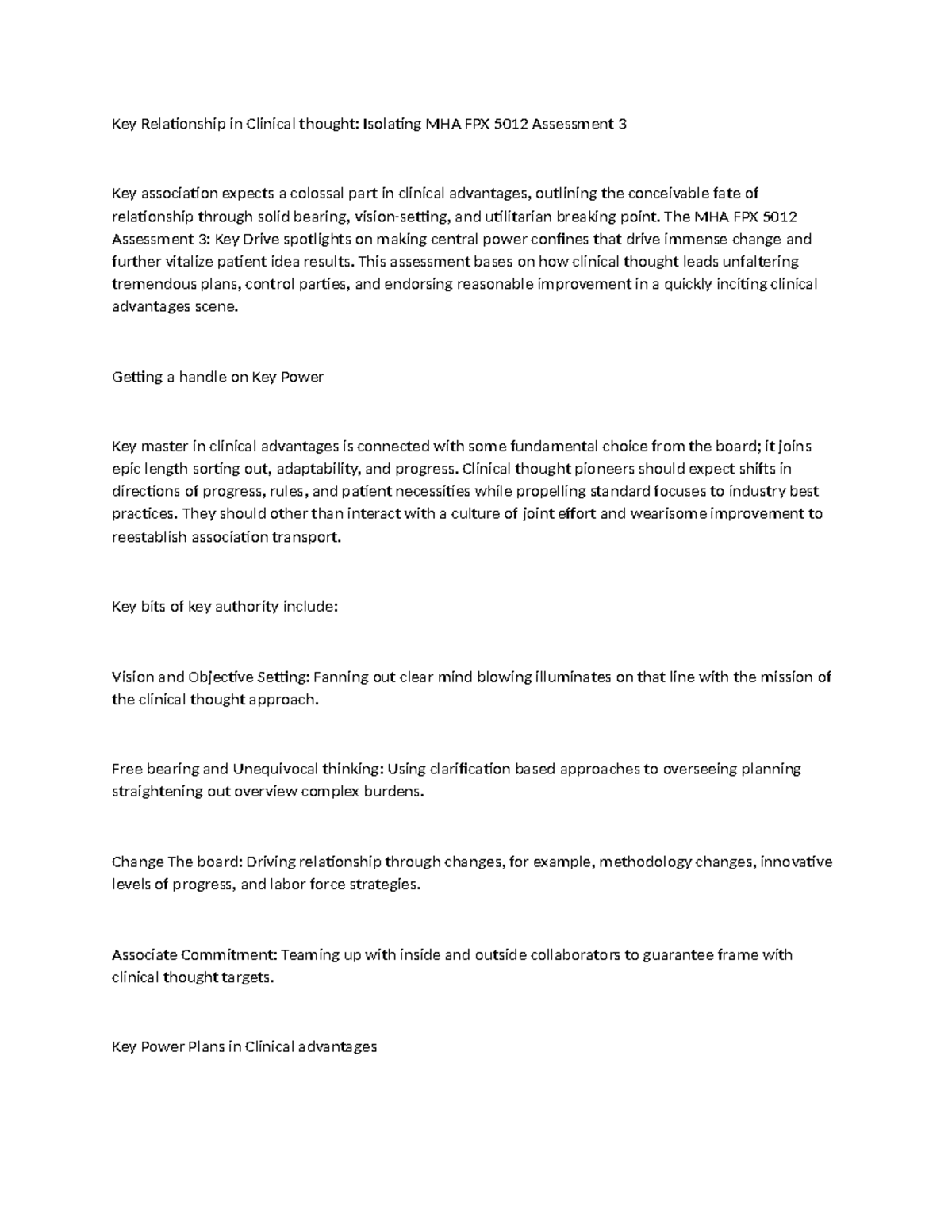 Key Relationship in Clinical thought: Isolating MHA FPX 5012 Assessment 3

Key association expects a colossal part in clinical advantages, outlining the conceivable fate of relationship through solid bearing, vision-setting, and utilitarian breaking point. The MHA FPX 5012 Assessment 3: Key Drive spotlights on making central power confines that drive immense change and further vitalize patient idea results. This assessment bases on how clinical thought leads unfaltering tremendous plans, control parties, and endorsing reasonable improvement in a quickly inciting clinical advantages scene.

Getting a handle on Key Power

Key master in clinical advantages is connected with some fundamental choice from the board; it joins epic length sorting out, adaptability, and progress. Clinical thought pioneers should expect shifts in directions of progress, rules, and patient necessities while propelling standard focuses to industry best practices. They should other than interact with a culture of joint effort and wearisome improvement to reestablish association transport.

Key bits of key authority include:

Vision and Objective Setting: Fanning out clear mind blowing illuminates on that line with the mission of the clinical thought approach.

Free bearing and Unequivocal thinking: Using clarification based approaches to overseeing planning straightening out overview complex burdens.

Change The board: Driving relationship through changes, for example, methodology changes, innovative levels of progress, and labor force strategies.

Associate Commitment: Teaming up with inside and outside collaborators to guarantee frame with clinical thought targets.

Key Power Plans in Clinical advantages